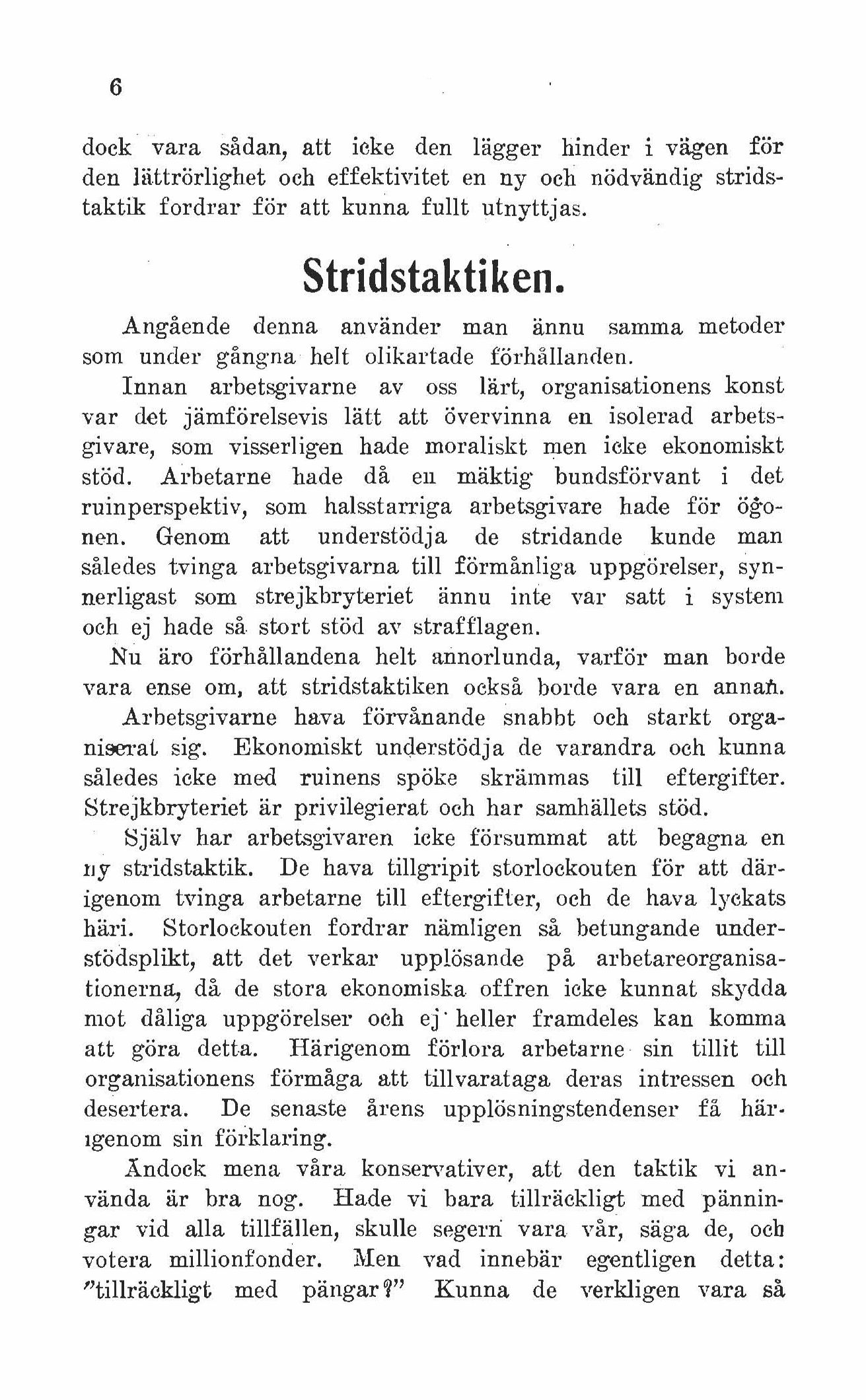 6

dock vara sådan, att icke den lägger hinder i vägen för den lättrörlighet och effektivitet en ny och nödvändig stridstaktik fordrar för att kunna fullt utnyttjas.

Stridstaktiken.

Angående denna använder man ännu samma metoder som under gångna helt olikartade förhållanden.

Innan arbetsgivarne av oss lärt, organisationens konst var det jämförelsevis lätt att övervinna en isolerad arbetsgivare, som visserligen hade moraliskt men icke ekonomiskt stöd. Arbetarne hade då en mäktig bundsförvant i det ruinperspektiv, som halsstarriga arbetsgivare hade för ögonen. Genom att understödja de stridande kunde man således tvinga arbetsgivarna till förmånliga uppgörelser, synnerligast som strejkbryteriet ännu inte var satt i system och ej hade så stort stöd av strafflagen.

Nu äro förhållandena helt annorlunda, varför man borde vara ense om, att stridstaktiken också borde vara en annan.

Arbetsgivarne hava förvånande snabbt och starkt organiserat sig. Ekonomiskt understödja de varandra och kunna således icke med ruinens spöke skrämmas till eftergifter. Strejkbryteriet är privilegierat och har samhällets stöd.

Själv har arbetsgivaren icke försummat att begagna en ny stridstaktik. De hava tillgripit storlockouten för att därigenom tvinga arbetarne till eftergifter, och de hava lyckats häri. Storlockouten fordrar nämligen så betungande understödsplikt, att det verkar upplösande på arbetareorganisationerna, då de stora ekonomiska offren icke kunnat skydda mot dåliga uppgörelser och ej heller framdeles kan komma att göra detta. Härigenom förlora arbetarne sin tillit till organisationens förmåga att tillvarataga deras intressen och desertera. De senaste årens upplösningstendenser få härigenom sin förklaring.

Ändock mena våra konservativer, att den taktik vi använda är bra nog. Hade vi bara tillräckligt med pänningar vid alla tillfällen, skulle segern vara vår, säga de, och votera millionfonder. Men vad innebär egentligen detta: "tillräckligt med pängar?" Kunna de verkligen vara så